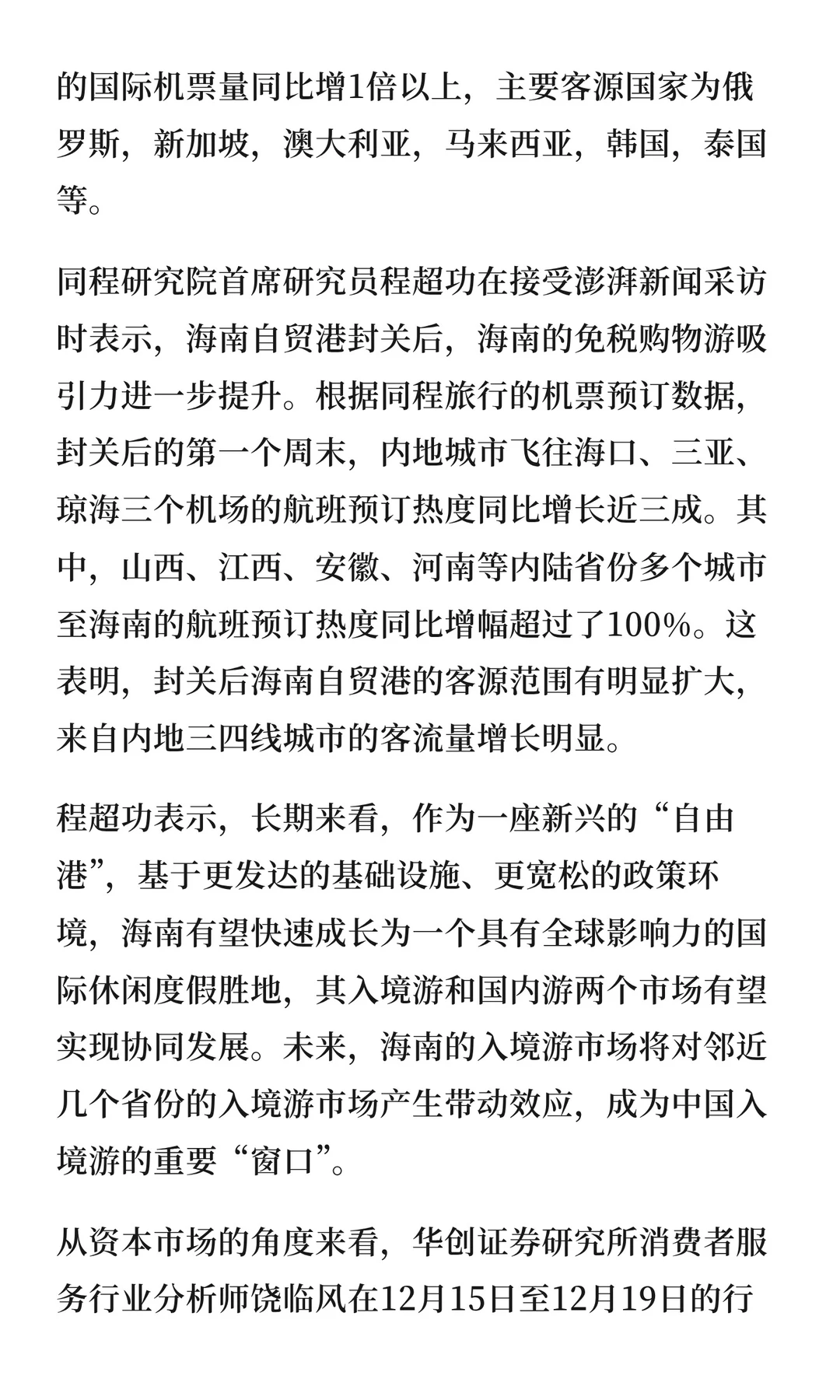 的国际机票量同比增1倍以上，主要客源国家为俄罗斯，新加坡，澳大利亚，马来西亚，韩国，泰国等。

同程研究院首席研究员程超功在接受澎湃新闻采访时表示，海南自贸港封关后，海南的免税购物游吸引力进一步提升。根据同程旅行的机票预订数据，封关后的第一个周末，内地城市飞往海口、三亚、琼海三个机场的航班预订热度同比增长近三成。其中，山西、江西、安徽、河南等内陆省份多个城市至海南的航班预订热度同比增幅超过了100%。这表明，封关后海南自贸港的客源范围有明显扩大，来自内地三四线城市的客流量增长明显。

程超功表示，长期来看，作为一座新兴的“自由港”，基于更发达的基础设施、更宽松的政策环境，海南有望快速成长为一个具有全球影响力的国际休闲度假胜地，其入境游和国内游两个市场有望实现协同发展。未来，海南的入境游市场将对邻近几个省份的入境游市场产生带动效应，成为中国入境游的重要“窗口”。

从资本市场的角度来看，华创证券研究所消费者服务行业分析师饶临风在12月15日至12月19日的行